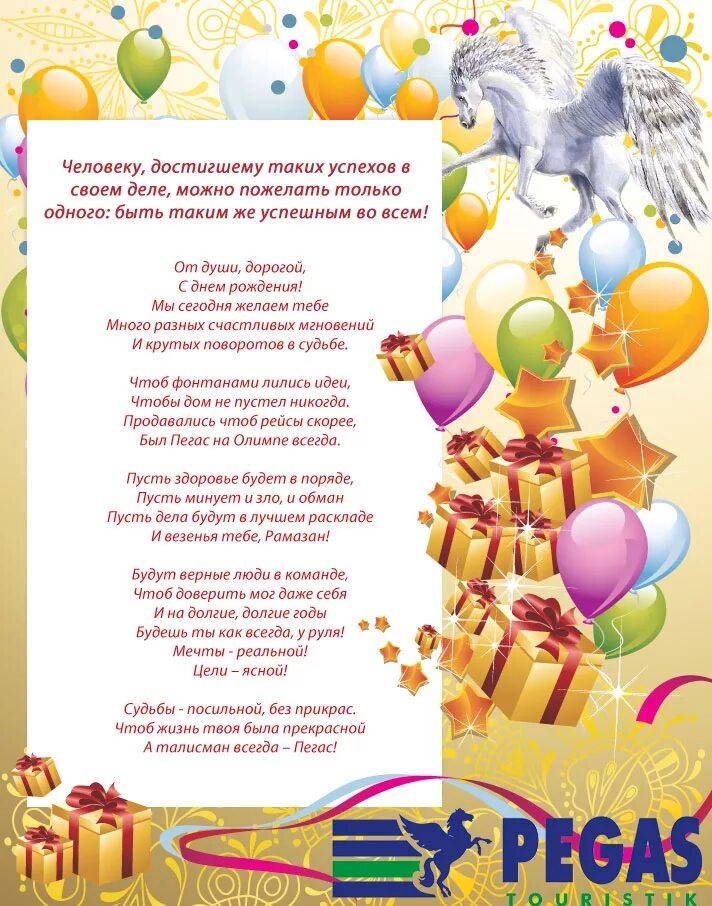 Человеку, достигшему таких успехов в своем деле, можно пожелать только одного: быть таким же успешным во всем!

От души, дорогой,
С днем рождения!
Мы сегодня желаем тебе
Много разных счастливых мгновений
И крутых поворотов в судьбе.

Чтоб фонтанами лились идеи,
Чтобы дом не пустел никогда.
Продавались чтоб рейсы скорее,
Был Пегас на Олимпе всегда.

Пусть здоровье будет в поряде,
Пусть минует и зло, и обман
Пусть дела будут в лучшем раскладе
И везенья тебе, Рамазан!

Будут верные люди в команде,
Чтоб доверить мог даже себя
И на долгие, долгие годы
Будешь ты как всегда, у руля!
Мечты - реальной!
Цели – ясной!

Судьбы - посильной, без прикрас.
Чтоб жизнь твоя была прекрасной
А талисман всегда – Пегас!

PEGAS
TOURISTIK